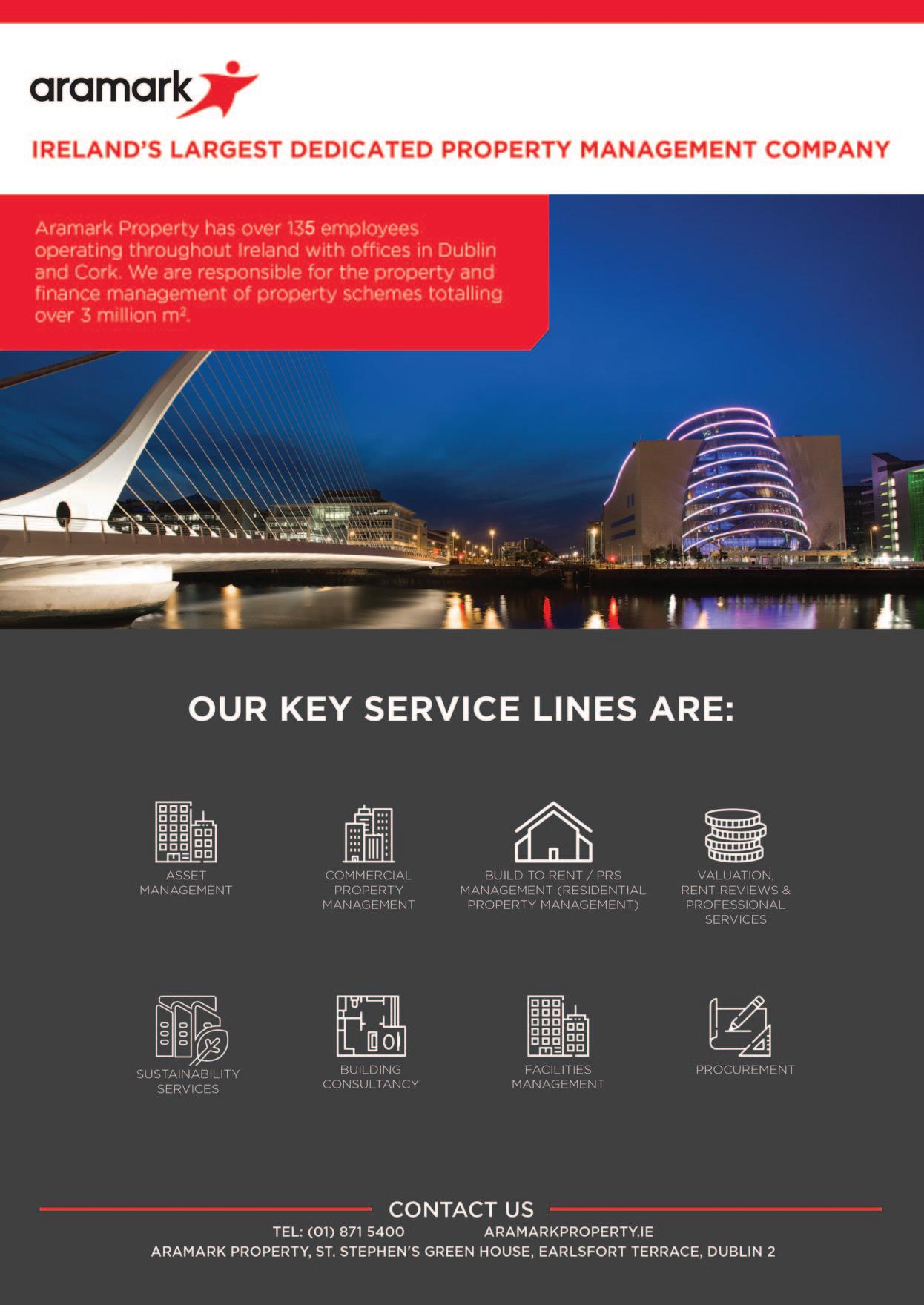 aramark

IRELAND'S LARGEST DEDICATED PROPERTY MANAGEMENT COMPANY

Aramark Property has over 135 employees operating throughout Ireland with offices in Dublin and Cork. We are responsible for the property and finance management of property schemes totalling over 3 million $m^2$.

OUR KEY SERVICE LINES ARE:

ASSET MANAGEMENT

COMMERCIAL PROPERTY MANAGEMENT

BUILD TO RENT / PRS MANAGEMENT (RESIDENTIAL PROPERTY MANAGEMENT)

VALUATION, RENT REVIEWS & PROFESSIONAL SERVICES

SUSTAINABILITY SERVICES

BUILDING CONSULTANCY

FACILITIES MANAGEMENT

PROCUREMENT

CONTACT US

TEL: (01) 871 5400 ARAMARKPROPERTY.IE

ARAMARK PROPERTY, ST. STEPHEN'S GREEN HOUSE, EARLSFORT TERRACE, DUBLIN 2